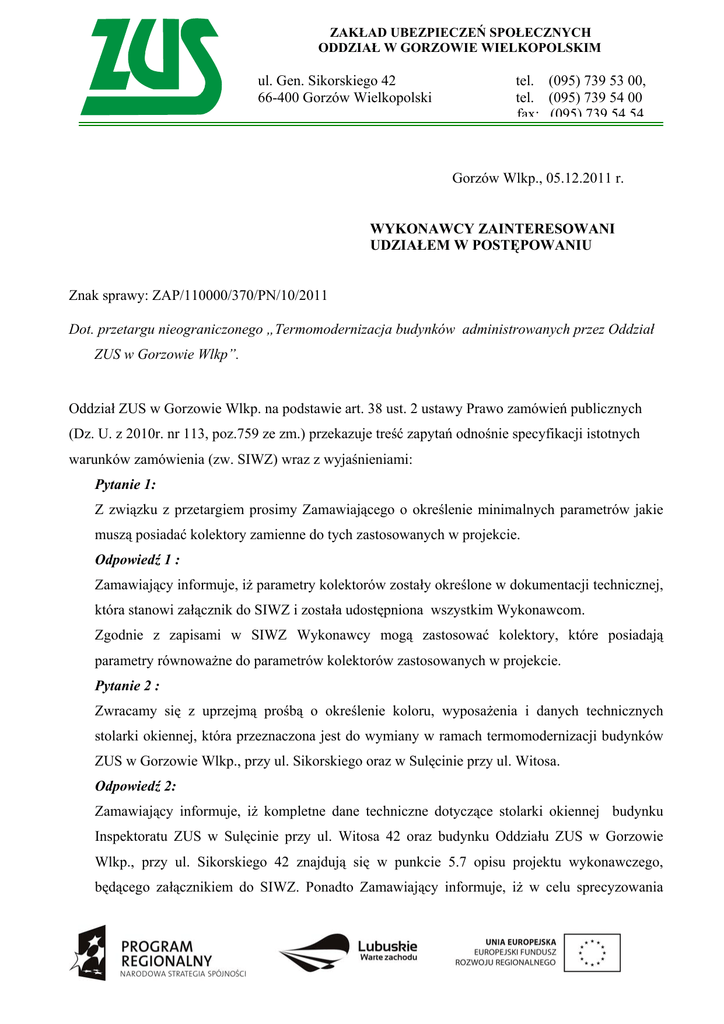 ZUS

ZAKŁAD UBEZPIECZEŃ SPOŁECZNYCH
ODDZIAŁ W GORZOWIE WIELKOPOLSKIM

ul. Gen. Sikorskiego 42
66-400 Gorzów Wielkopolski

tel. (095) 739 53 00,
tel. (095) 739 54 00
fax: (095) 739 54 54

Gorzów Wlkp., 05.12.2011 r.

WYKONAWCY ZAINTERESOWANI
UDZIAŁEM W POSTĘPOWANIU

Znak sprawy: ZAP/110000/370/PN/10/2011

Dot. przetargu nieograniczonego „Termomodernizacja budynków administrowanych przez Oddział ZUS w Gorzowie Wlkp”.

Oddział ZUS w Gorzowie Wlkp. na podstawie art. 38 ust. 2 ustawy Prawo zamówień publicznych (Dz. U. z 2010r. nr 113, poz.759 ze zm.) przekazuje treść zapytań odnośnie specyfikacji istotnych warunków zamówienia (zw. SIWZ) wraz z wyjaśnieniami:

Pytanie 1:
Z związku z przetargiem prosimy Zamawiającego o określenie minimalnych parametrów jakie muszą posiadać kolektory zamienne do tych zastosowanych w projekcie.

Odpowiedź 1 :
Zamawiający informuje, iż parametry kolektorów zostały określone w dokumentacji technicznej, która stanowi załącznik do SIWZ i została udostępniona wszystkim Wykonawcom.
Zgodnie z zapisami w SIWZ Wykonawcy mogą zastosować kolektory, które posiadają parametry równoważne do parametrów kolektorów zastosowanych w projekcie.

Pytanie 2 :
Zwracamy się z uprzejmą prośbą o określenie koloru, wyposażenia i danych technicznych stolarki okiennej, która przeznaczona jest do wymiany w ramach termomodernizacji budynków ZUS w Gorzowie Wlkp., przy ul. Sikorskiego oraz w Sulęcinie przy ul. Witosa.

Odpowiedź 2:
Zamawiający informuje, iż kompletne dane techniczne dotyczące stolarki okiennej budynku Inspektoratu ZUS w Sulęcinie przy ul. Witosa 42 oraz budynku Oddziału ZUS w Gorzowie Wlkp., przy ul. Sikorskiego 42 znajdują się w punkcie 5.7 opisu projektu wykonawczego, będącego załącznikiem do SIWZ. Ponadto Zamawiający informuje, iż w celu sprecyzowania

PROGRAM REGIONALNY
NARODOWA STRATEGIA SPÓJNOŚCI

Lubuskie
Warte zachodu

UNIA EUROPEJSKA
EUROPEJSKI FUNDUSZ
ROZWOJU REGIONALNEGO